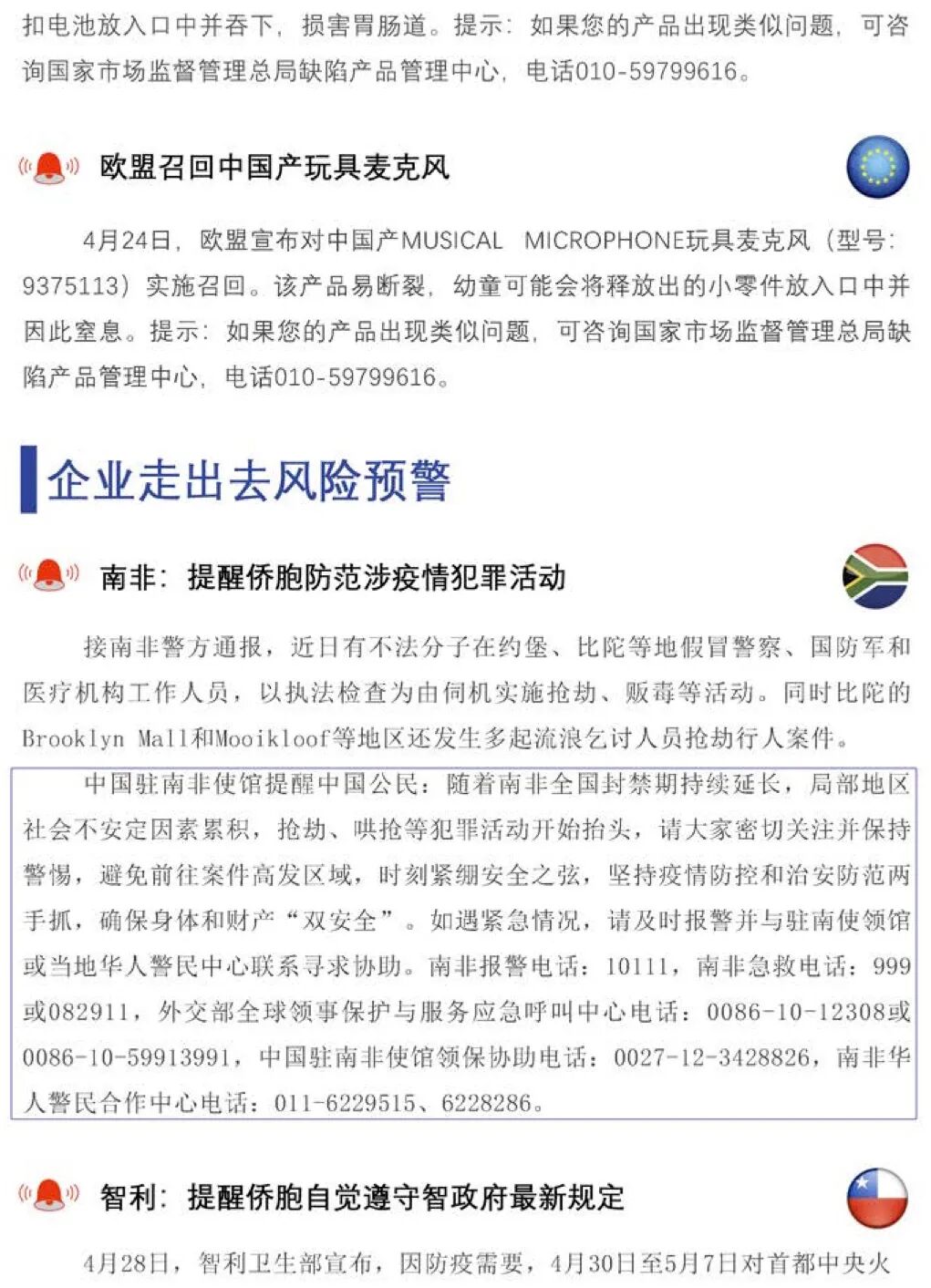 扣电池放入口中并吞下，损害胃肠道。提示：如果您的产品出现类似问题，可咨询国家市场监督管理总局缺陷产品管理中心，电话010-59799616。

欧盟召回中国产玩具麦克风

4月24日，欧盟宣布对中国产MUSICAL MICROPHONE玩具麦克风（型号：9375113）实施召回。该产品易断裂，幼童可能会将释放出的小零件放入口中并因此窒息。提示：如果您的产品出现类似问题，可咨询国家市场监督管理总局缺陷产品管理中心，电话010-59799616。

企业走出去风险预警

南非：提醒侨胞防范涉疫情犯罪活动

接南非警方通报，近日有不法分子在约堡、比陀等地假冒警察、国防军和医疗机构工作人员，以执法检查为由伺机实施抢劫、贩毒等活动。同时比陀的Brooklyn Mall和Mooikloof等地区还发生多起流浪乞讨人员抢劫行人案件。

中国驻南非使馆提醒中国公民：随着南非全国封禁期持续延长，局部地区社会不安定因素累积，抢劫、哄抢等犯罪活动开始抬头，请大家密切关注并保持警惕，避免前往案件高发区域，时刻紧绷安全之弦，坚持疫情防控和治安防范两手抓，确保身体和财产“双安全”。如遇紧急情况，请及时报警并与驻南使领馆或当地华人警民中心联系寻求协助。南非报警电话：10111，南非急救电话：999或082911，外交部全球领事保护与服务应急呼叫中心电话：0086-10-12308或0086-10-59913991，中国驻南非使馆领保协助电话：0027-12-3428826，南非华人警民合作中心电话：011-6229515、6228286。

智利：提醒侨胞自觉遵守智政府最新规定

4月28日，智利卫生部宣布，因防疫需要，4月30日至5月7日对首都中央火